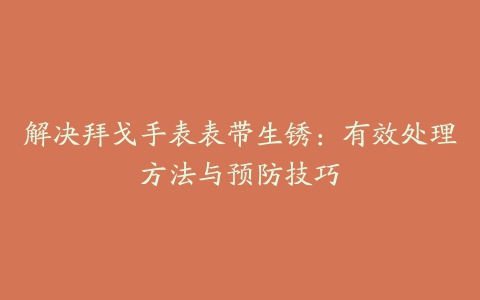 解决拜戈手表表带生锈：有效处理方法与预防技巧